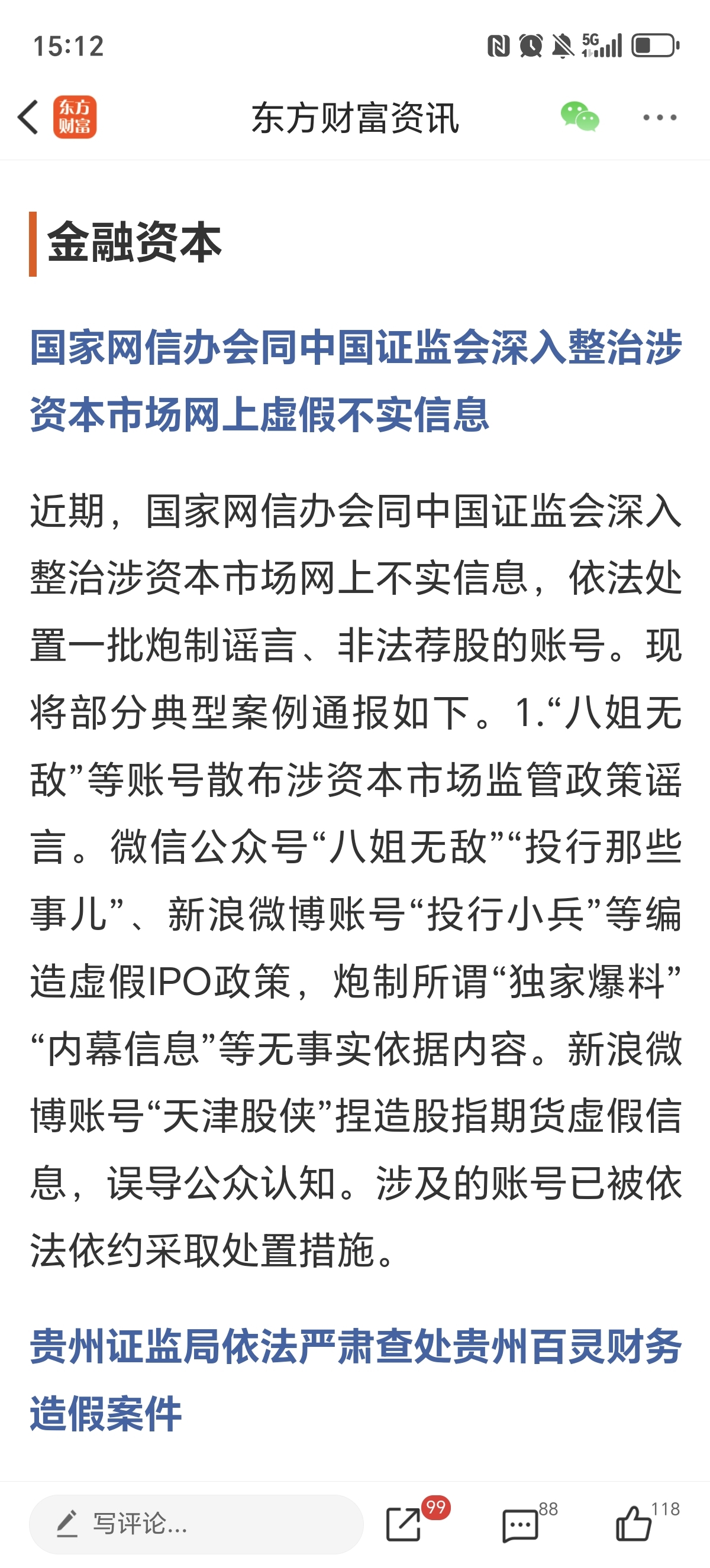 15:12

5G

东方财富

东方财富资讯

金融资本

国家网信办会同中国证监会深入整治涉资本市场网上虚假不实信息

近期，国家网信办会同中国证监会深入整治涉资本市场网上不实信息，依法处置一批炮制谣言、非法荐股的账号。现将部分典型案例通报如下。1.“八姐无敌”等账号散布涉资本市场监管政策谣言。微信公众号“八姐无敌”“投行那些事儿”、新浪微博账号“投行小兵”等编造虚假IPO政策，炮制所谓“独家爆料”“内幕信息”等无事实依据内容。新浪微博账号“天津股侠”捏造股指期货虚假信息，误导公众认知。涉及的账号已被依法依约采取处置措施。

贵州证监局依法严肃查处贵州百灵财务造假案件

写评论...

99

88

118